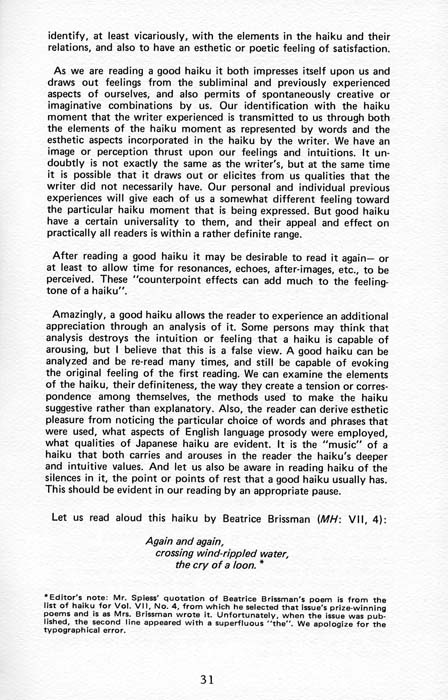 identify, at least vicariously, with the elements in the haiku and their relations, and also to have an esthetic or poetic feeling of satisfaction.

As we are reading a good haiku it both impresses itself upon us and draws out feelings from the subliminal and previously experienced aspects of ourselves, and also permits of spontaneously creative or imaginative combinations by us. Our identification with the haiku moment that the writer experienced is transmitted to us through both the elements of the haiku moment as represented by words and the esthetic aspects incorporated in the haiku by the writer. We have an image or perception thrust upon our feelings and intuitions. It undoubtly is not exactly the same as the writer's, but at the same time it is possible that it draws out or elicites from us qualities that the writer did not necessarily have. Our personal and individual previous experiences will give each of us a somewhat different feeling toward the particular haiku moment that is being expressed. But good haiku have a certain universality to them, and their appeal and effect on practically all readers is within a rather definite range.

After reading a good haiku it may be desirable to read it again— or at least to allow time for resonances, echoes, after-images, etc., to be perceived. These "counterpoint effects can add much to the feeling-tone of a haiku".

Amazingly, a good haiku allows the reader to experience an additional appreciation through an analysis of it. Some persons may think that analysis destroys the intuition or feeling that a haiku is capable of arousing, but I believe that this is a false view. A good haiku can be analyzed and be re-read many times, and still be capable of evoking the original feeling of the first reading. We can examine the elements of the haiku, their definiteness, the way they create a tension or correspondence among themselves, the methods used to make the haiku suggestive rather than explanatory. Also, the reader can derive esthetic pleasure from noticing the particular choice of words and phrases that were used, what aspects of English language prosody were employed, what qualities of Japanese haiku are evident. It is the "music" of a haiku that both carries and arouses in the reader the haiku's deeper and intuitive values. And let us also be aware in reading haiku of the silences in it, the point or points of rest that a good haiku usually has. This should be evident in our reading by an appropriate pause.

Let us read aloud this haiku by Beatrice Brissman (MH: VII, 4):

Again and again,
crossing wind-rippled water,
the cry of a loon.*

*Editor's note: Mr. Spiess' quotation of Beatrice Brissman's poem is from the list of haiku for Vol. VII, No. 4, from which he selected that issue's prize-winning poems and is as Mrs. Brissman wrote it. Unfortunately, when the issue was published, the second line appeared with a superfluous "the". We apologize for the typographical error.

31